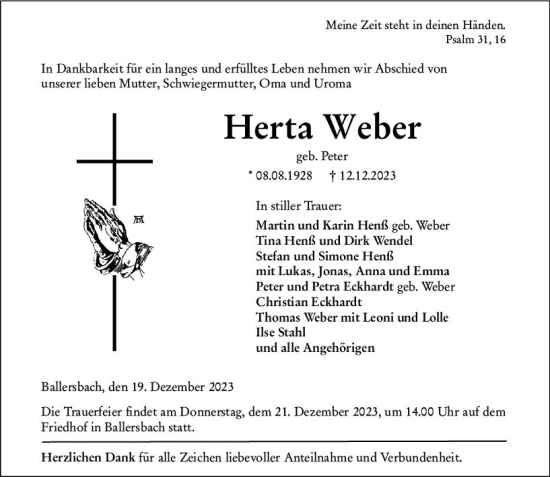 Meine Zeit steht in deinen Händen.
Psalm 31, 16

In Dankbarkeit für ein langes und erfülltes Leben nehmen wir Abschied von unserer lieben Mutter, Schwiegermutter, Oma und Uroma

Herta Weber

geb. Peter

* 08.08.1928 † 12.12.2023

In stiller Trauer:

Martin und Karin Henß geb. Weber
Tina Henß und Dirk Wendel
Stefan und Simone Henß
mit Lukas, Jonas, Anna und Emma
Peter und Petra Eckhardt geb. Weber
Christian Eckhardt
Thomas Weber mit Leoni und Lolle
Ilse Stahl
und alle Angehörigen

Ballersbach, den 19. Dezember 2023

Die Trauerfeier findet am Donnerstag, dem 21. Dezember 2023, um 14.00 Uhr auf dem Friedhof in Ballersbach statt.

Herzlichen Dank für alle Zeichen liebevoller Anteilnahme und Verbundenheit.